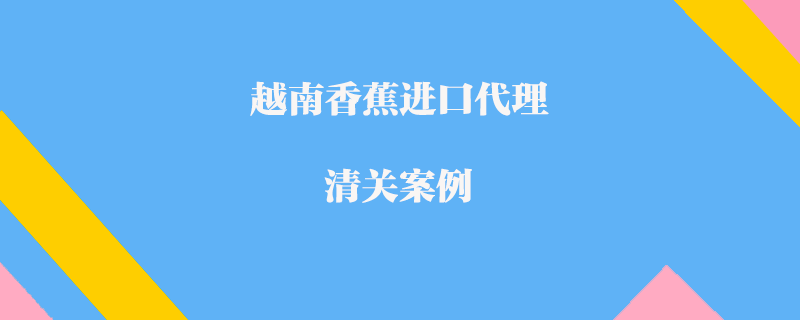 越南香蕉进口代理

清关案例